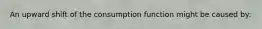 An upward shift of the consumption function might be caused by: